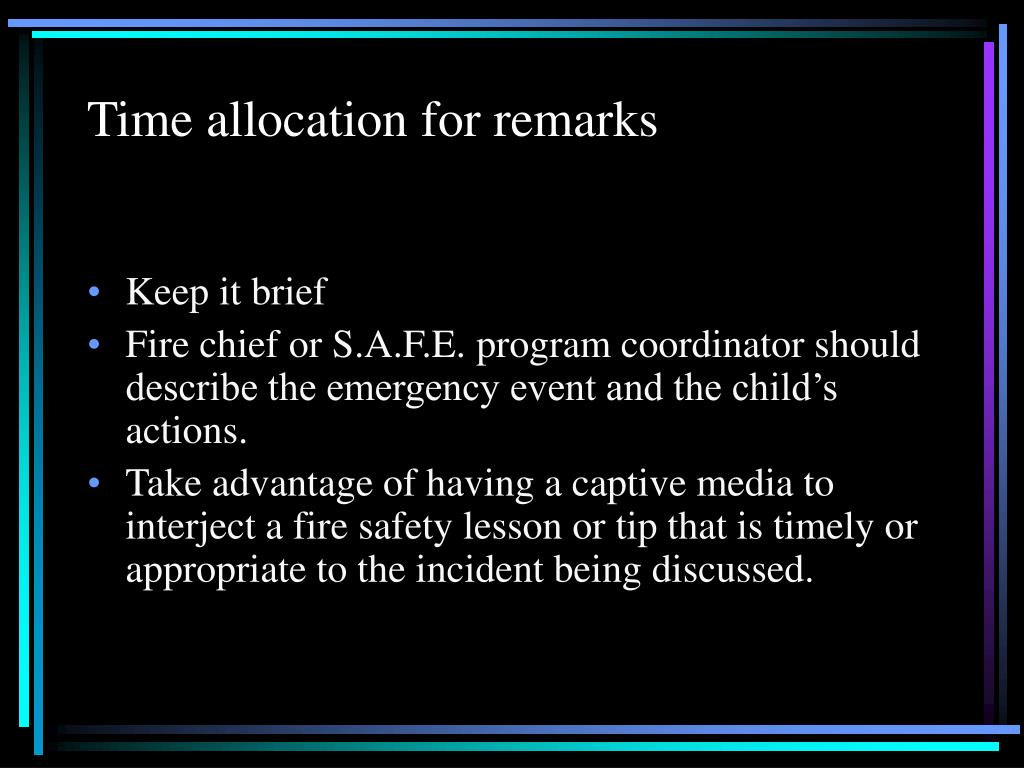 Time allocation for remarks

• Keep it brief
• Fire chief or S.A.F.E. program coordinator should describe the emergency event and the child’s actions.
• Take advantage of having a captive media to interject a fire safety lesson or tip that is timely or appropriate to the incident being discussed.